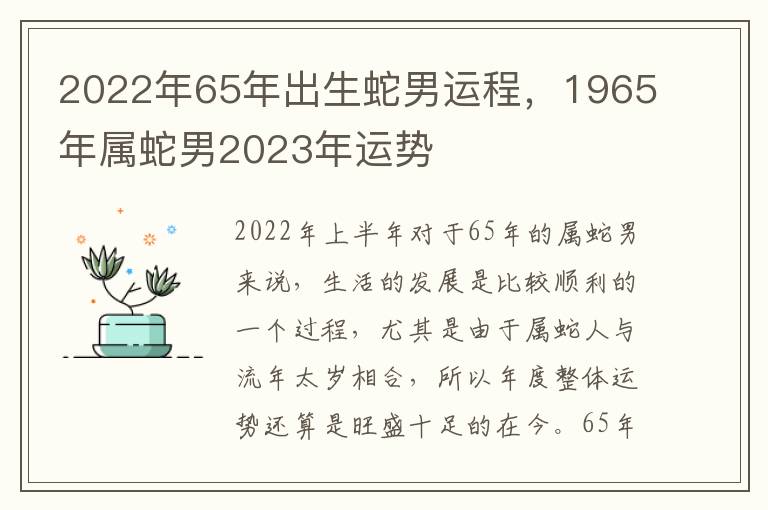 2022年65年出生蛇男运程，1965年属蛇男2023年运势

2022年上半年对于65年的属蛇男来说，生活的发展是比较顺利的一个过程，尤其是由于属蛇人与流年太岁相合，所以年度整体运势还算是旺盛十足的在今。65年